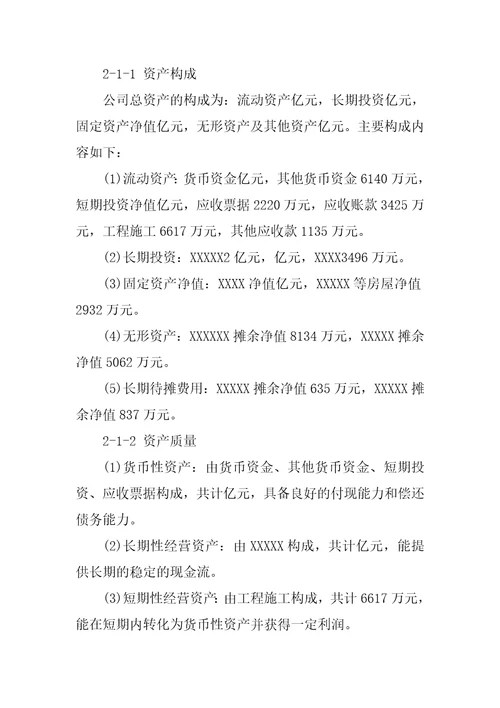 2-1-1 资产构成

公司总资产的构成为：流动资产亿元，长期投资亿元，固定资产净值亿元，无形资产及其他资产亿元。主要构成内容如下：

(1)流动资产：货币资金亿元，其他货币资金 6140 万元，短期投资净值亿元，应收票据 2220 万元，应收账款 3425 万元，工程施工 6617 万元，其他应收款 1135 万元。

(2)长期投资：XXXXX2 亿元，亿元，XXXX3496 万元。

(3)固定资产净值：XXXX 净值亿元，XXXXX 等房屋净值 2932 万元。

(4)无形资产：XXXXXX 摊余净值 8134 万元，XXXXX 摊余净值 5062 万元。

(5)长期待摊费用：XXXXX 摊余净值 635 万元，XXXXX 摊余净值 837 万元。

2-1-2 资产质量

(1)货币性资产：由货币资金、其他货币资金、短期投资、应收票据构成，共计亿元，具备良好的付现能力和偿还债务能力。

(2)长期性经营资产：由 XXXXX 构成，共计亿元，能提供长期的稳定的现金流。

(3)短期性经营资产：由工程施工构成，共计 6617 万元，能在短期内转化为货币性资产并获得一定利润。